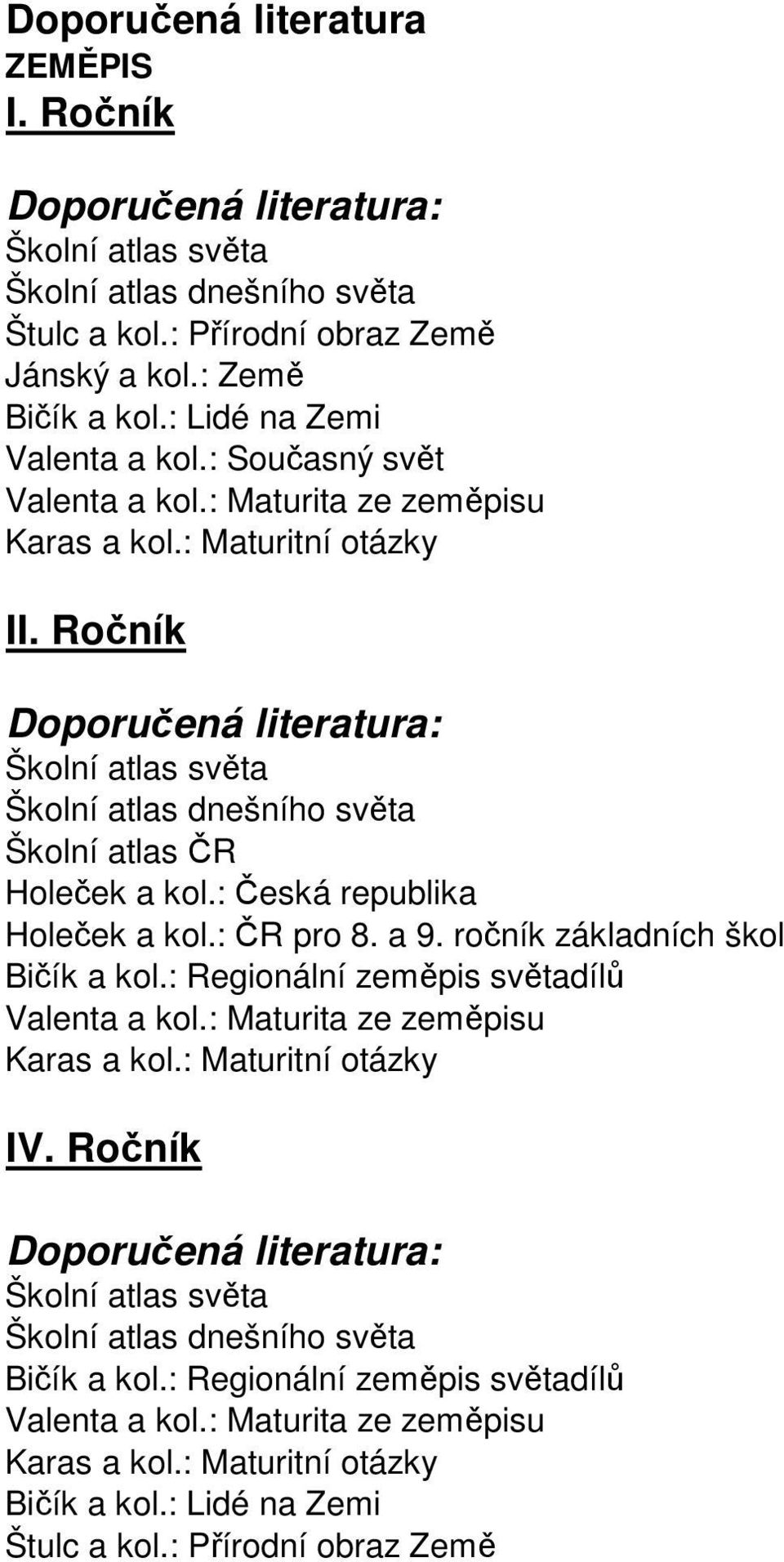 Doporučená literatura
ZEMĚPIS
I. Ročník

Doporučená literatura:
Školní atlas světa
Školní atlas dnešního světa
Štulc a kol.: Přírodní obraz Země
Jánský a kol.: Země
Bičík a kol.: Lidé na Zemi
Valenta a kol.: Současný svět
Valenta a kol.: Maturita ze zeměpisu
Karas a kol.: Maturitní otázky

II. Ročník

Doporučená literatura:
Školní atlas světa
Školní atlas dnešního světa
Školní atlas ČR
Holeček a kol.: Česká republika
Holeček a kol.: ČR pro 8. a 9. ročník základních škol
Bičík a kol.: Regionální zeměpis světadílů
Valenta a kol.: Maturita ze zeměpisu
Karas a kol.: Maturitní otázky

IV. Ročník

Doporučená literatura:
Školní atlas světa
Školní atlas dnešního světa
Bičík a kol.: Regionální zeměpis světadílů
Valenta a kol.: Maturita ze zeměpisu
Karas a kol.: Maturitní otázky
Bičík a kol.: Lidé na Zemi
Štulc a kol.: Přírodní obraz Země